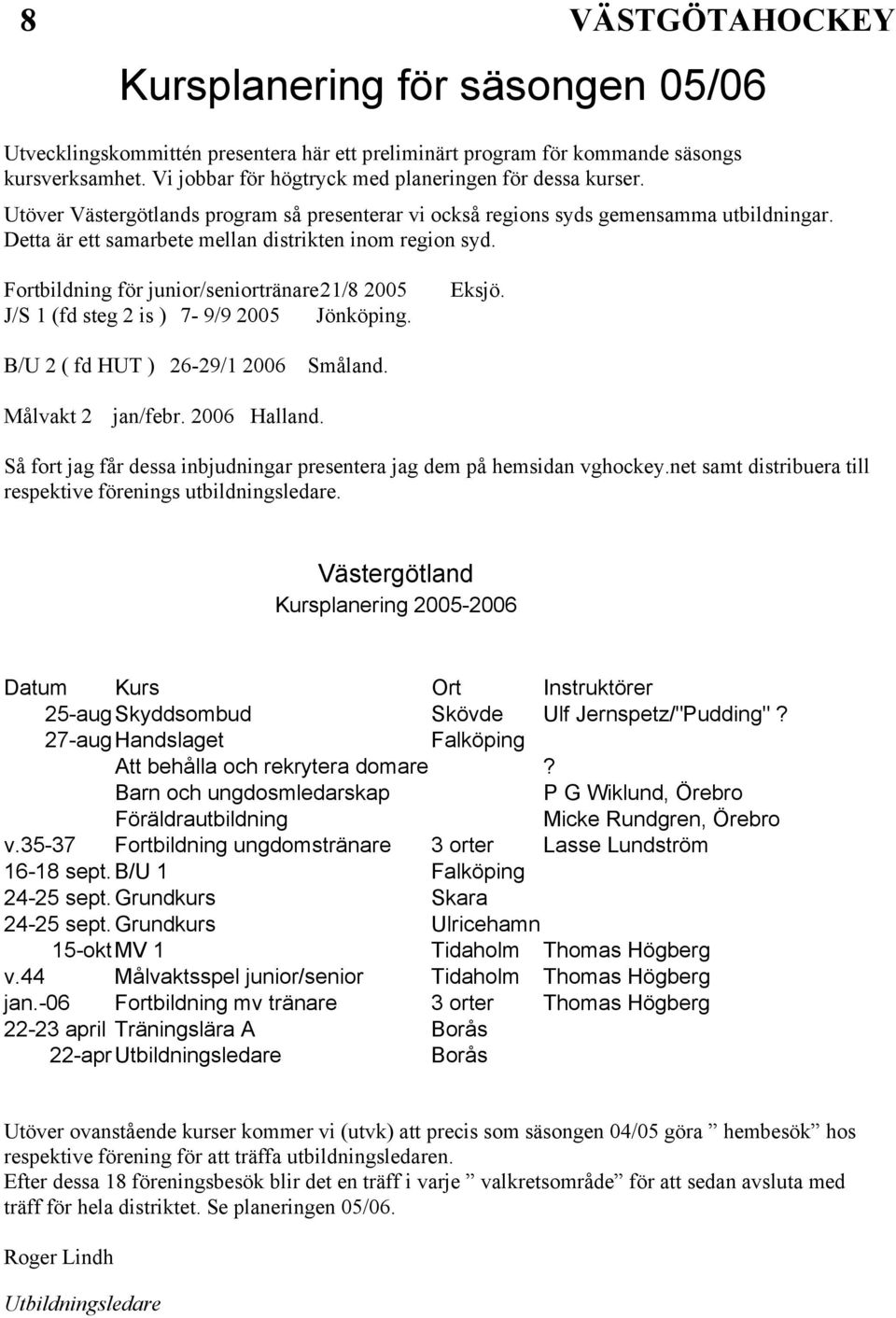 8 VÄSTGÖTAHOCKEY

Kursplanering för säsongen 05/06

Utvecklingskommittén presentera här ett preliminärt program för kommande säsongs kursverksamhet. Vi jobbar för högtryck med planeringen för dessa kurser.

Utöver Västergötlands program så presenterar vi också regions syds gemensamma utbildningar. Detta är ett samarbete mellan distrikten inom region syd.

Fortbildning för junior/seniortränare21/8 2005 Eksjö.
J/S 1 (fd steg 2 is ) 7- 9/9 2005 Jönköping.

B/U 2 ( fd HUT ) 26-29/1 2006 Småland.

Målvakt 2 jan/febr. 2006 Halland.

Så fort jag får dessa inbjudningar presentera jag dem på hemsidan vghockey.net samt distribuera till respektive förenings utbildningsledare.

Västergötland
Kursplanering 2005-2006

| Datum | Kurs | Ort | Instruktörer |
|---|---|---|---|
| 25-aug | Skyddsombud | Skövde | Ulf Jernspetz/"Pudding" ? |
| 27-aug | Handslaget | Falköping | |
| | Att behålla och rekrytera domare | | ? |
| | Barn och ungdosmledarskap | | P G Wiklund, Örebro |
| | Föräldrautbildning | | Micke Rundgren, Örebro |
| v.35-37 | Fortbildning ungdomstränare | 3 orter | Lasse Lundström |
| 16-18 sept. | B/U 1 | Falköping | |
| 24-25 sept. | Grundkurs | Skara | |
| 24-25 sept. | Grundkurs | Ulricehamn | |
| 15-okt | MV 1 | Tidaholm | Thomas Högberg |
| v.44 | Målvaktsspel junior/senior | Tidaholm | Thomas Högberg |
| jan.-06 | Fortbildning mv tränare | 3 orter | Thomas Högberg |
| 22-23 april | Träningslära A | Borås | |
| 22-apr | Utbildningsledare | Borås | |

Utöver ovanstående kurser kommer vi (utvk) att precis som säsongen 04/05 göra ” hembesök” hos respektive förening för att träffa utbildningsledaren.
Efter dessa 18 föreningsbesök blir det en träff i varje ” valkretsområde” för att sedan avsluta med träff för hela distriktet. Se planeringen 05/06.

Roger Lindh

Utbildningsledare